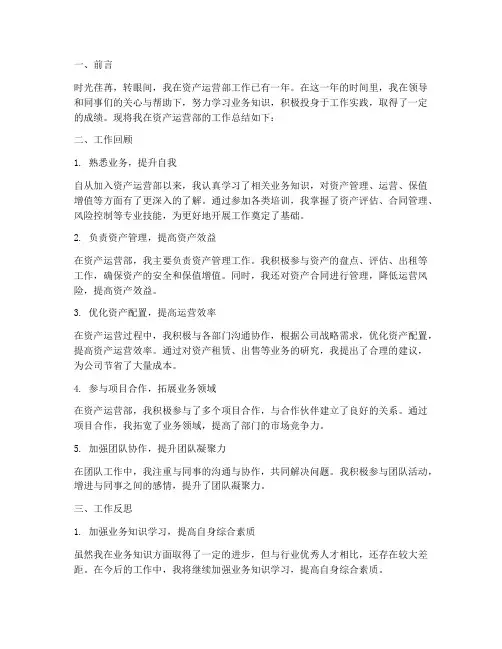 一、前言

时光荏苒，转眼间，我在资产运营部工作已有一年。在这一年的时间里，我在领导和同事们的关心与帮助下，努力学习业务知识，积极投身于工作实践，取得了一定的成绩。现将我在资产运营部的工作总结如下：

二、工作回顾

1. 熟悉业务，提升自我

自从加入资产运营部以来，我认真学习了相关业务知识，对资产管理、运营、保值增值等方面有了更深入的了解。通过参加各类培训，我掌握了资产评估、合同管理、风险控制等专业技能，为更好地开展工作奠定了基础。

2. 负责资产管理，提高资产效益

在资产运营部，我主要负责资产管理工作。我积极参与资产的盘点、评估、出租等工作，确保资产的安全和保值增值。同时，我还对资产合同进行管理，降低运营风险，提高资产效益。

3. 优化资产配置，提高运营效率

在资产运营过程中，我积极与各部门沟通协作，根据公司战略需求，优化资产配置，提高资产运营效率。通过对资产租赁、出售等业务的研究，我提出了合理的建议，为公司节省了大量成本。

4. 参与项目合作，拓展业务领域

在资产运营部，我积极参与了多个项目合作，与合作伙伴建立了良好的关系。通过项目合作，我拓宽了业务领域，提高了部门的市场竞争力。

5. 加强团队协作，提升团队凝聚力

在团队工作中，我注重与同事的沟通与协作，共同解决问题。我积极参与团队活动，增进与同事之间的感情，提升了团队凝聚力。

三、工作反思

1. 加强业务知识学习，提高自身综合素质

虽然我在业务知识方面取得了一定的进步，但与行业优秀人才相比，还存在较大差距。在今后的工作中，我将继续加强业务知识学习，提高自身综合素质。